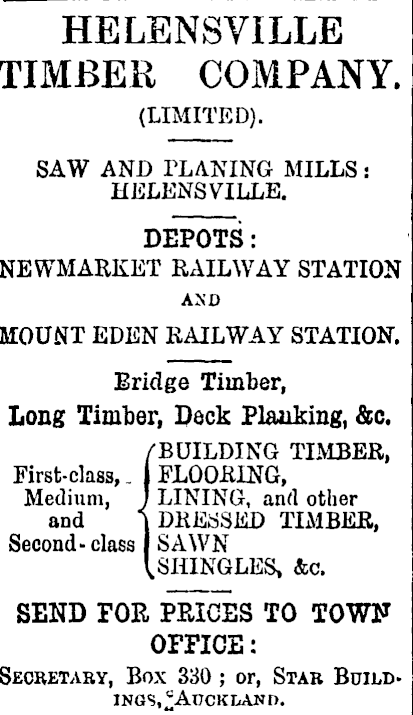 HELENSVILLE TIMBER COMPANY.

(LIMITED).

SAW AND PLANING MILLS: HELENSVILLE.

DEPOTS:

NEWMARKET RAILWAY STATION

AND

MOUNT EDEN RAILWAY STATION.

Bridge Timber,

Long Timber, Deck Planking, &c.

First-class, Medium, and Second-class

BUILDING TIMBER, FLOORING, LINING, and other DRESSED TIMBER, SAWN SHINGLES, &c.

SEND FOR PRICES TO TOWN OFFICE:

SECRETARY, BOX 330; or, STAR BUILDINGS, AUCKLAND.